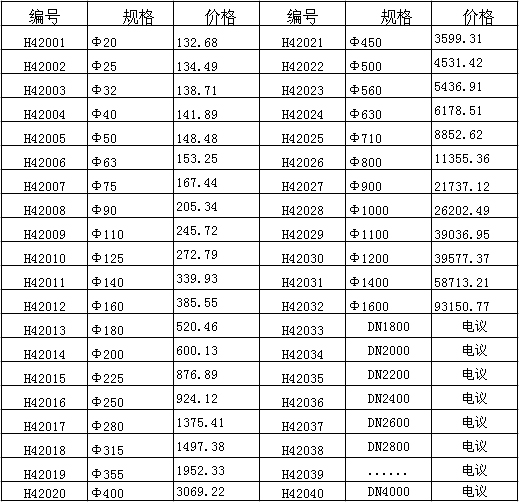 | 编号 | 规格 | 价格 | 编号 | 规格 | 价格 |
|---|---|---|---|---|---|
| H42001 | Φ20 | 132.68 | H42021 | Φ450 | 3599.31 |
| H42002 | Φ25 | 134.49 | H42022 | Φ500 | 4531.42 |
| H42003 | Φ32 | 138.71 | H42023 | Φ560 | 5436.91 |
| H42004 | Φ40 | 141.89 | H42024 | Φ630 | 6178.51 |
| H42005 | Φ50 | 148.48 | H42025 | Φ710 | 8852.62 |
| H42006 | Φ63 | 153.25 | H42026 | Φ800 | 11355.36 |
| H42007 | Φ75 | 167.44 | H42027 | Φ900 | 21737.12 |
| H42008 | Φ90 | 205.34 | H42028 | Φ1000 | 26202.49 |
| H42009 | Φ110 | 245.72 | H42029 | Φ1100 | 39036.95 |
| H42010 | Φ125 | 272.79 | H42030 | Φ1200 | 39577.37 |
| H42011 | Φ140 | 339.93 | H42031 | Φ1400 | 58713.21 |
| H42012 | Φ160 | 385.55 | H42032 | Φ1600 | 93150.77 |
| H42013 | Φ180 | 520.46 | H42033 | DN1800 | 电议 |
| H42014 | Φ200 | 600.13 | H42034 | DN2000 | 电议 |
| H42015 | Φ225 | 876.89 | H42035 | DN2200 | 电议 |
| H42016 | Φ250 | 924.12 | H42036 | DN2400 | 电议 |
| H42017 | Φ280 | 1375.41 | H42037 | DN2600 | 电议 |
| H42018 | Φ315 | 1497.38 | H42038 | DN2800 | 电议 |
| H42019 | Φ355 | 1952.33 | H42039 | ...... | 电议 |
| H42020 | Φ400 | 3069.22 | H42040 | DN4000 | 电议 |